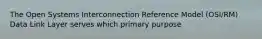 The Open Systems Interconnection Reference Model (OSI/RM) Data Link Layer serves which primary purpose